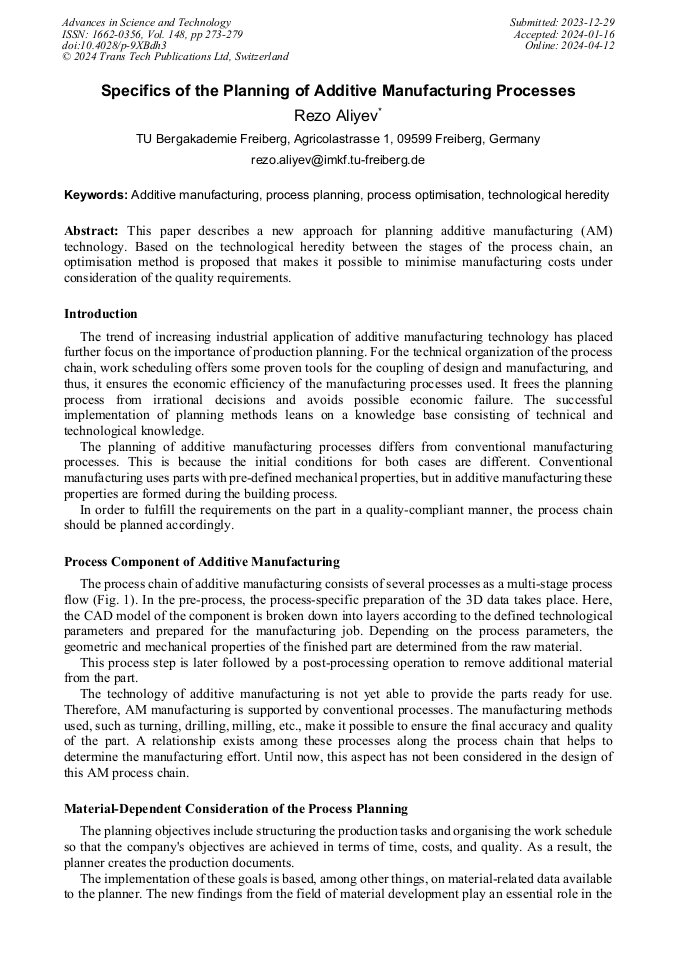 Advances in Science and Technology
ISSN: 1662-0356, Vol. 148, pp 273-279
doi:10.4028/p-9XBdh3
© 2024 Trans Tech Publications Ltd, Switzerland

Submitted: 2023-12-29
Accepted: 2024-01-16
Online: 2024-04-12

Specifics of the Planning of Additive Manufacturing Processes

Rezo Aliyev*

TU Bergakademie Freiberg, Agricolastrasse 1, 09599 Freiberg, Germany

rezo.aliyev@imkf.tu-freiberg.de

Keywords: Additive manufacturing, process planning, process optimisation, technological heredity

Abstract: This paper describes a new approach for planning additive manufacturing (AM) technology. Based on the technological heredity between the stages of the process chain, an optimisation method is proposed that makes it possible to minimise manufacturing costs under consideration of the quality requirements.

Introduction

The trend of increasing industrial application of additive manufacturing technology has placed further focus on the importance of production planning. For the technical organization of the process chain, work scheduling offers some proven tools for the coupling of design and manufacturing, and thus, it ensures the economic efficiency of the manufacturing processes used. It frees the planning process from irrational decisions and avoids possible economic failure. The successful implementation of planning methods leans on a knowledge base consisting of technical and technological knowledge.

The planning of additive manufacturing processes differs from conventional manufacturing processes. This is because the initial conditions for both cases are different. Conventional manufacturing uses parts with pre-defined mechanical properties, but in additive manufacturing these properties are formed during the building process.

In order to fulfill the requirements on the part in a quality-compliant manner, the process chain should be planned accordingly.

Process Component of Additive Manufacturing

The process chain of additive manufacturing consists of several processes as a multi-stage process flow (Fig. 1). In the pre-process, the process-specific preparation of the 3D data takes place. Here, the CAD model of the component is broken down into layers according to the defined technological parameters and prepared for the manufacturing job. Depending on the process parameters, the geometric and mechanical properties of the finished part are determined from the raw material.

This process step is later followed by a post-processing operation to remove additional material from the part.

The technology of additive manufacturing is not yet able to provide the parts ready for use. Therefore, AM manufacturing is supported by conventional processes. The manufacturing methods used, such as turning, drilling, milling, etc., make it possible to ensure the final accuracy and quality of the part. A relationship exists among these processes along the process chain that helps to determine the manufacturing effort. Until now, this aspect has not been considered in the design of this AM process chain.

Material-Dependent Consideration of the Process Planning

The planning objectives include structuring the production tasks and organising the work schedule so that the company's objectives are achieved in terms of time, costs, and quality. As a result, the planner creates the production documents.

The implementation of these goals is based, among other things, on material-related data available to the planner. The new findings from the field of material development play an essential role in the